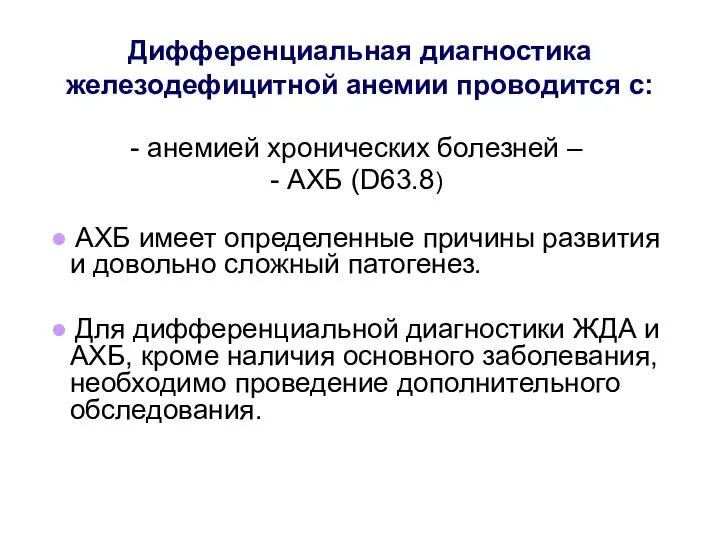 Дифференциальная диагностика железодефицитной анемии проводится с:

- анемией хронических болезней –
- АХБ (D63.8)

АХБ имеет определенные причины развития и довольно сложный патогенез.

Для дифференциальной диагностики ЖДА и АХБ, кроме наличия основного заболевания, необходимо проведение дополнительного обследования.